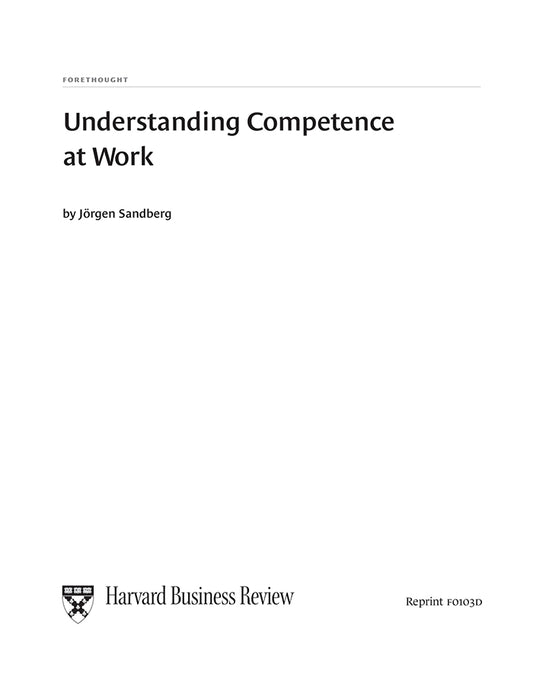 FORETHOUGHT

Understanding Competence at Work

by Jörgen Sandberg

Harvard Business Review

Reprint F0103D